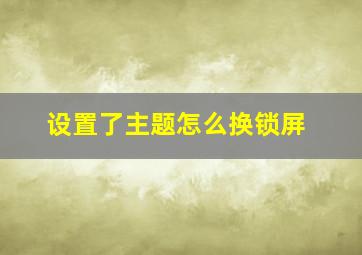 设置了主题怎么换锁屏